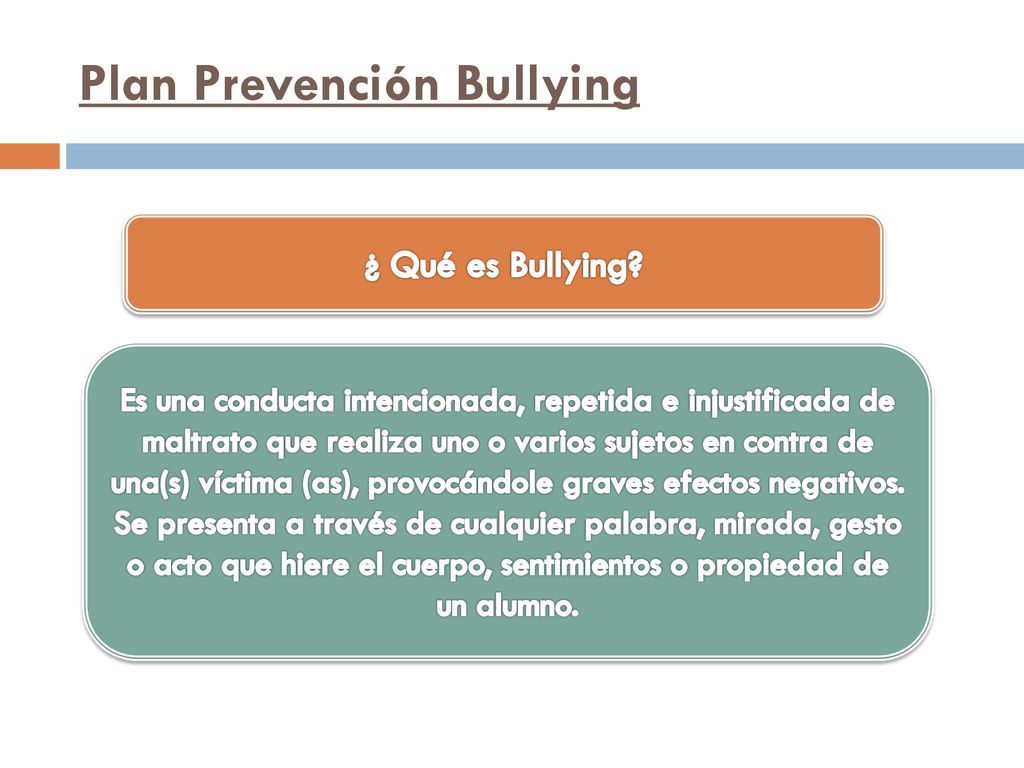 Plan Prevención Bullying

¿ Qué es Bullying?

Es una conducta intencionada, repetida e injustificada de maltrato que realiza uno o varios sujetos en contra de una(s) víctima (as), provocándole graves efectos negativos. Se presenta a través de cualquier palabra, mirada, gesto o acto que hiere el cuerpo, sentimientos o propiedad de un alumno.